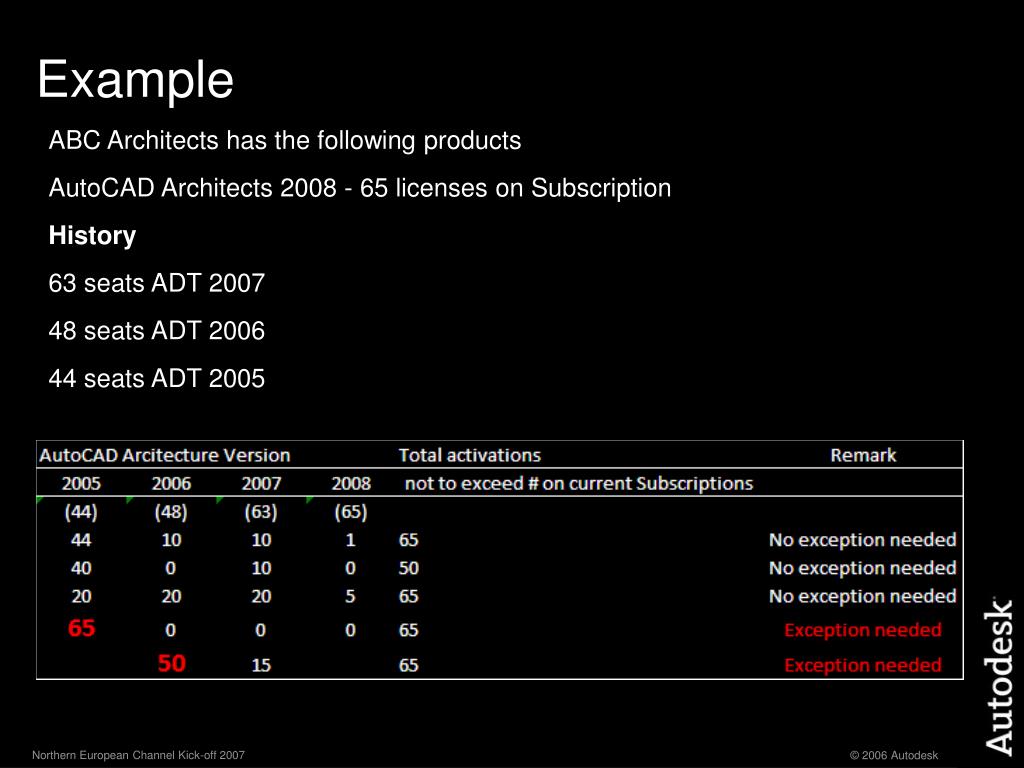 Example

ABC Architects has the following products

AutoCAD Architects 2008 - 65 licenses on Subscription

**History**

63 seats ADT 2007

48 seats ADT 2006

44 seats ADT 2005

| AutoCAD Arcitecture Version | | | | Total activations | Remark |
|---|---|---|---|---|---|
| 2005 | 2006 | 2007 | 2008 | not to exceed # on current Subscriptions | |
| (44) | (48) | (63) | (65) | | |
| 44 | 10 | 10 | 1 | 65 | No exception needed |
| 40 | 0 | 10 | 0 | 50 | No exception needed |
| 20 | 20 | 20 | 5 | 65 | No exception needed |
| 65 | 0 | 0 | 0 | 65 | Exception needed |
| | 50 | 15 | | 65 | Exception needed |

Autodesk

Northern European Channel Kick-off 2007

© 2006 Autodesk